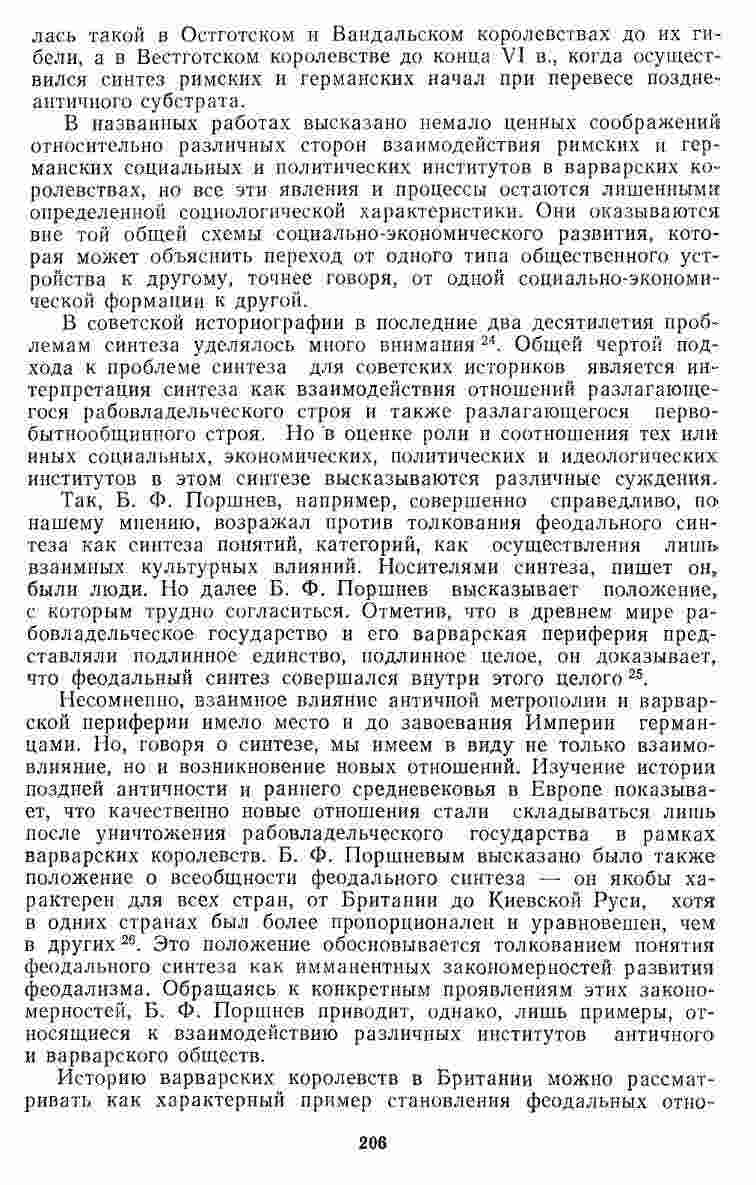 лась такой в Остготском и Вандальском королевствах до их гибели, а в Вестготском королевстве до конца VI в., когда осуществился синтез римских и германских начал при перевесе позднеантичного субстрата.

В названных работах высказано немало ценных соображений относительно различных сторон взаимодействия римских и германских социальных и политических институтов в варварских королевствах, но все эти явления и процессы остаются лишенными определенной социологической характеристики. Они оказываются вне той общей схемы социально-экономического развития, которая может объяснить переход от одного типа общественного устройства к другому, точнее говоря, от одной социально-экономической формации к другой.

В советской историографии в последние два десятилетия проблемам синтеза уделялось много внимания $^{24}$. Общей чертой подхода к проблеме синтеза для советских историков является интерпретация синтеза как взаимодействия отношений разлагающегося рабовладельческого строя и также разлагающегося первобытнообщинного строя. Но в оценке роли и соотношения тех или иных социальных, экономических, политических и идеологических институтов в этом синтезе высказываются различные суждения.

Так, Б. Ф. Поршнев, например, совершенно справедливо, по нашему мнению, возражал против толкования феодального синтеза как синтеза понятий, категорий, как осуществления лишь взаимных культурных влияний. Носителями синтеза, пишет он, были люди. Но далее Б. Ф. Поршнев высказывает положение, с которым трудно согласиться. Отметив, что в древнем мире рабовладельческое государство и его варварская периферия представляли подлинное единство, подлинное целое, он доказывает, что феодальный синтез совершался внутри этого целого $^{25}$.

Несомненно, взаимное влияние античной метрополии и варварской периферии имело место и до завоевания Империи германцами. Но, говоря о синтезе, мы имеем в виду не только взаимовлияние, но и возникновение новых отношений. Изучение истории поздней античности и раннего средневековья в Европе показывает, что качественно новые отношения стали складываться лишь после уничтожения рабовладельческого государства в рамках варварских королевств. Б. Ф. Поршневым высказано было также положение о всеобщности феодального синтеза — он якобы характерен для всех стран, от Британии до Киевской Руси, хотя в одних странах был более пропорционален и уравновешен, чем в других $^{26}$. Это положение обосновывается толкованием понятия феодального синтеза как имманентных закономерностей развития феодализма. Обращаясь к конкретным проявлениям этих закономерностей, Б. Ф. Поршнев приводит, однако, лишь примеры, относящиеся к взаимодействию различных институтов античного и варварского обществ.

Историю варварских королевств в Британии можно рассматривать как характерный пример становления феодальных отно-

206